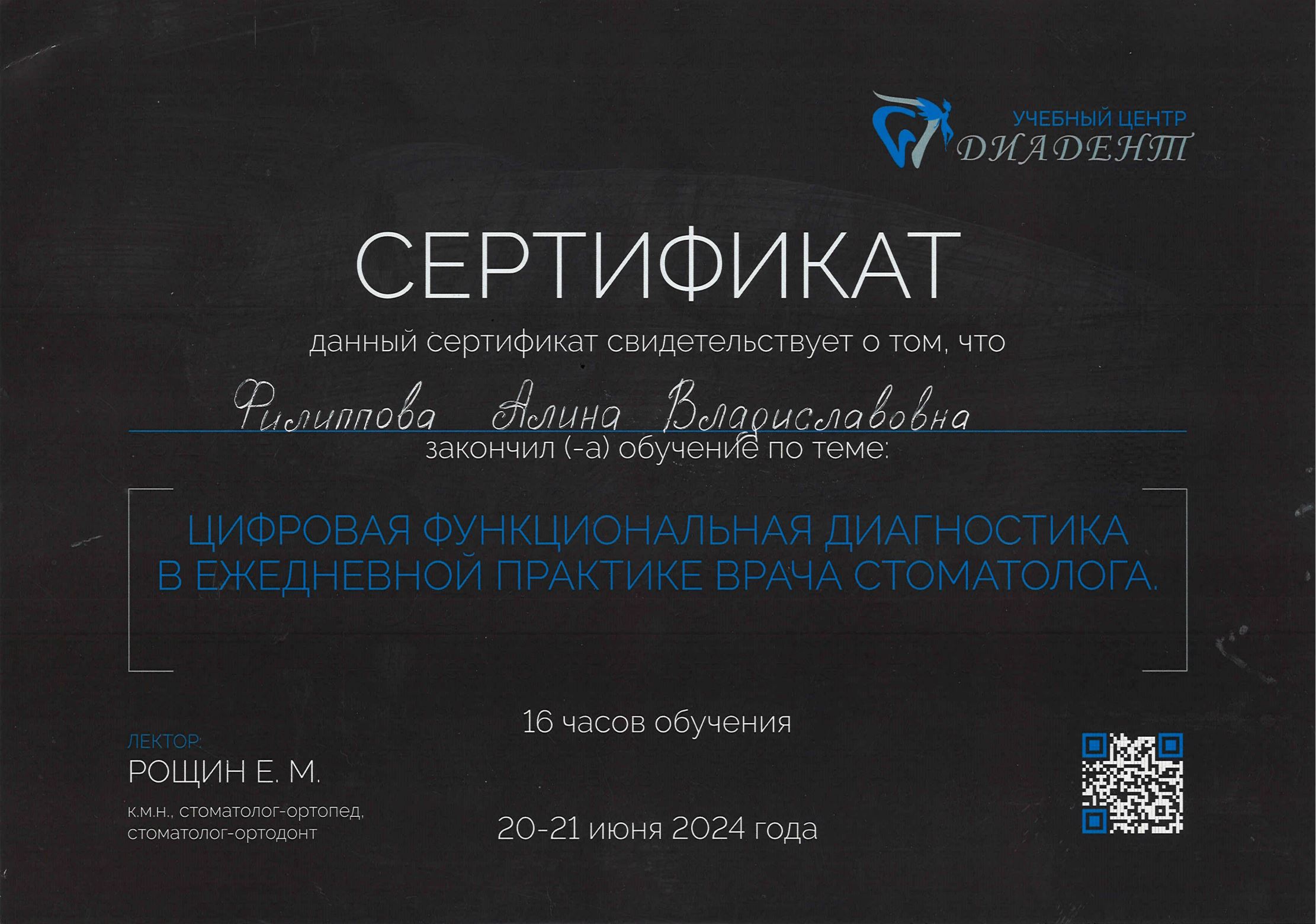 УЧЕБНЫЙ ЦЕНТР
ДИАДЕНТ

СЕРТИФИКАТ

данный сертификат свидетельствует о том, что

Филиппова Алина Владиславовна

закончил (-а) обучение по теме:

ЦИФРОВАЯ ФУНКЦИОНАЛЬНАЯ ДИАГНОСТИКА В ЕЖЕДНЕВНОЙ ПРАКТИКЕ ВРАЧА СТОМАТОЛОГА.

16 часов обучения

ЛЕКТОР:
РОЩИН Е. М.
к.м.н., стоматолог-ортопед,
стоматолог-ортодонт

20-21 июня 2024 года